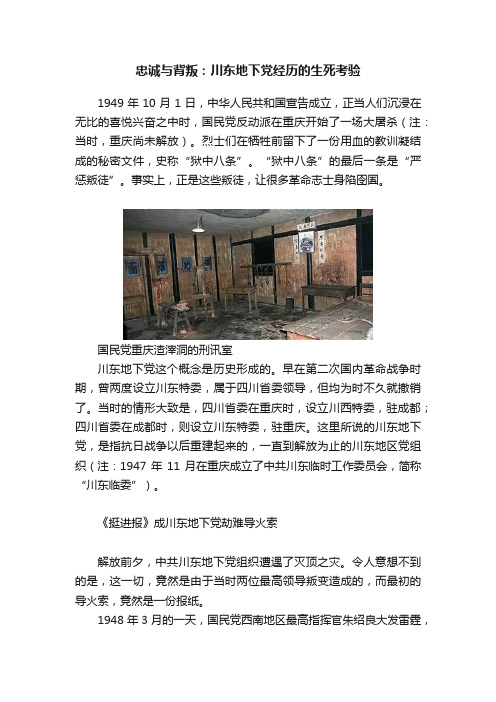 忠诚与背叛：川东地下党经历的生死考验

1949 年 10 月 1 日，中华人民共和国宣告成立，正当人们沉浸在无比的喜悦兴奋之中时，国民党反动派在重庆开始了一场大屠杀（注：当时，重庆尚未解放）。烈士们在牺牲前留下了一份用血的教训凝结成的秘密文件，史称“狱中八条”。“狱中八条”的最后一条是“严惩叛徒”。事实上，正是这些叛徒，让很多革命志士身陷囹圄。

国民党重庆渣滓洞的刑讯室

川东地下党这个概念是历史形成的。早在第二次国内革命战争时期，曾两度设立川东特委，属于四川省委领导，但均为时不久就撤销了。当时的情形大致是，四川省委在重庆时，设立川西特委，驻成都；四川省委在成都时，则设立川东特委，驻重庆。这里所说的川东地下党，是指抗日战争以后重建起来的，一直到解放为止的川东地区党组织（注：1947 年 11 月在重庆成立了中共川东临时工作委员会，简称“川东临委”）。

《挺进报》成川东地下党劫难导火索

解放前夕，中共川东地下党组织遭遇了灭顶之灾。令人意想不到的是，这一切，竟然是由于当时两位最高领导叛变造成的，而最初的导火索，竟然是一份报纸。

1948 年 3 月的一天，国民党西南地区最高指挥官朱绍良大发雷霆，